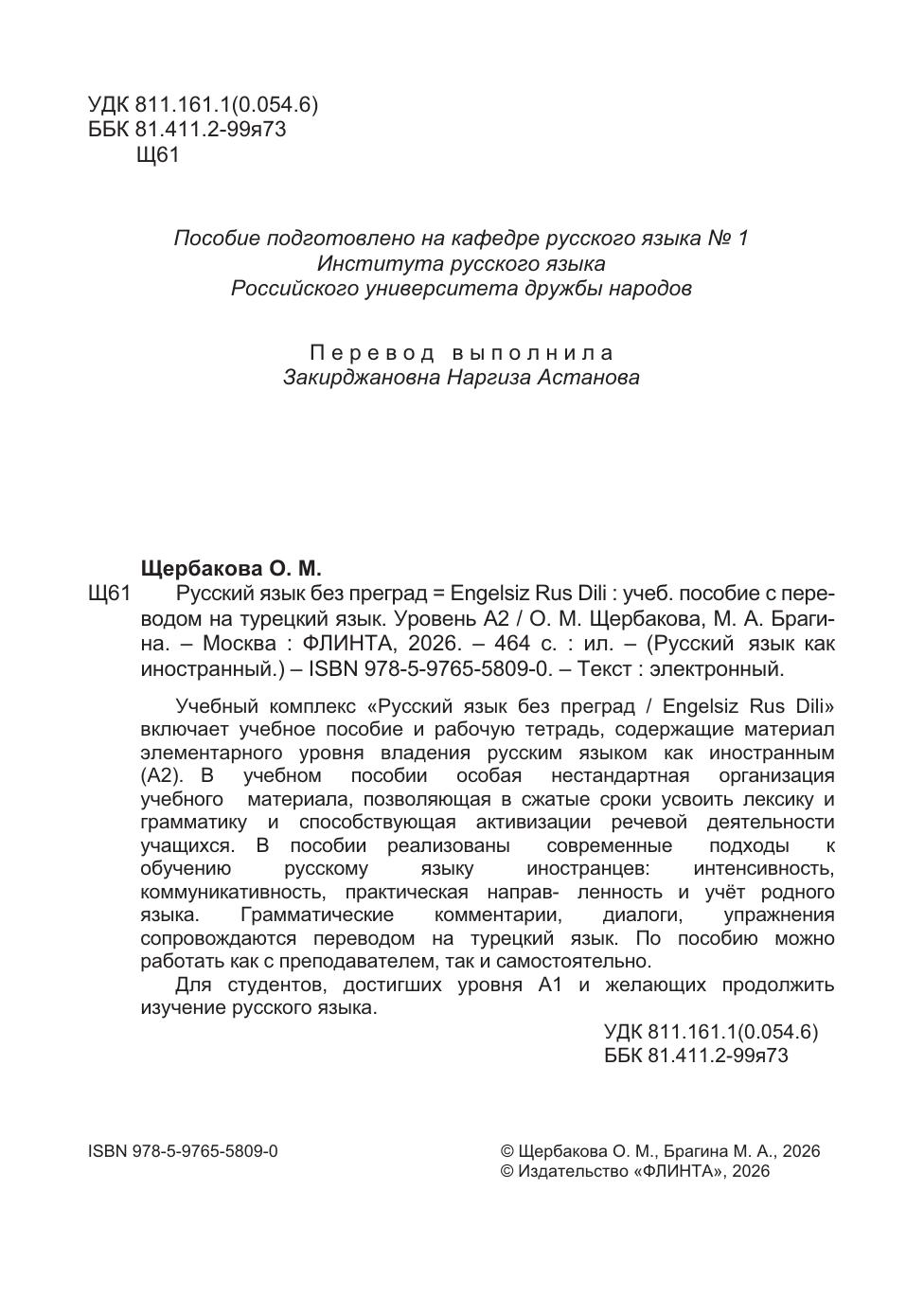 УДК 811.161.1(0.054.6)
ББК 81.411.2-99я73
Щ61

Пособие подготовлено на кафедре русского языка № 1
Института русского языка
Российского университета дружбы народов

Перевод выполнила
Закирджановна Наргиза Астанова

Щербакова О. М.
Щ61 Русский язык без преград = Engelsiz Rus Dili : учеб. пособие с переводом на турецкий язык. Уровень А2 / О. М. Щербакова, М. А. Брагина. – Москва : ФЛИНТА, 2026. – 464 с. : ил. – (Русский язык как иностранный.) – ISBN 978-5-9765-5809-0. – Текст : электронный.

Учебный комплекс «Русский язык без преград / Engelsiz Rus Dili» включает учебное пособие и рабочую тетрадь, содержащие материал элементарного уровня владения русским языком как иностранным (А2). В учебном пособии особая нестандартная организация учебного материала, позволяющая в сжатые сроки усвоить лексику и грамматику и способствующая активизации речевой деятельности учащихся. В пособии реализованы современные подходы к обучению русскому языку иностранцев: интенсивность, коммуникативность, практическая направ- ленность и учёт родного языка. Грамматические комментарии, диалоги, упражнения сопровождаются переводом на турецкий язык. По пособию можно работать как с преподавателем, так и самостоятельно.

Для студентов, достигших уровня А1 и желающих продолжить изучение русского языка.

УДК 811.161.1(0.054.6)
ББК 81.411.2-99я73

ISBN 978-5-9765-5809-0

© Щербакова О. М., Брагина М. А., 2026
© Издательство «ФЛИНТА», 2026